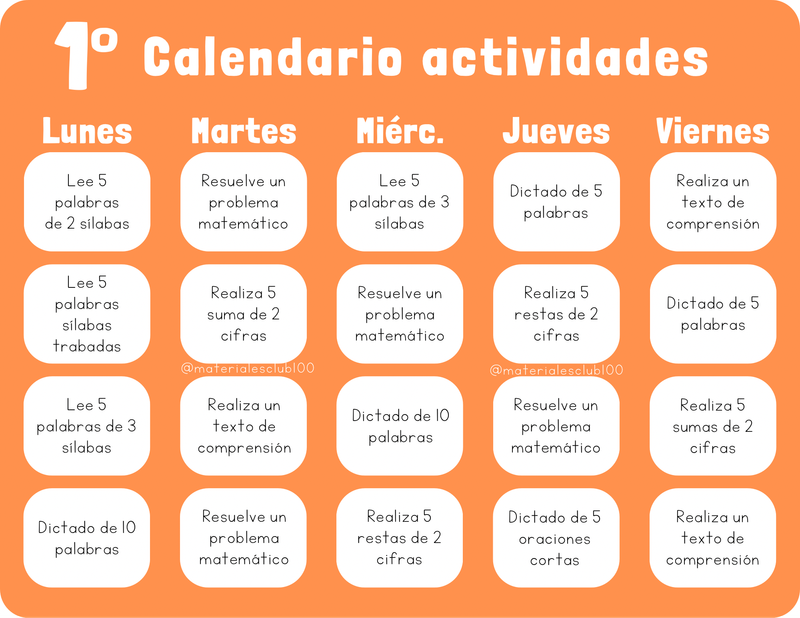 1º Calendario actividades

| Lunes | Martes | Miérc. | Jueves | Viernes |
|---|---|---|---|---|
| Lee 5 palabras de 2 sílabas | Resuelve un problema matemático | Lee 5 palabras de 3 sílabas | Dictado de 5 palabras | Realiza un texto de comprensión |
| Lee 5 palabras sílabas trabadas | Realiza 5 suma de 2 cifras | Resuelve un problema matemático | Realiza 5 restas de 2 cifras | Dictado de 5 palabras |
| Lee 5 palabras de 3 sílabas | Realiza un texto de comprensión | Dictado de 10 palabras | Resuelve un problema matemático | Realiza 5 sumas de 2 cifras |
| Dictado de 10 palabras | Resuelve un problema matemático | Realiza 5 restas de 2 cifras | Dictado de 5 oraciones cortas | Realiza un texto de comprensión |

@materialesclub100

@materialesclub100